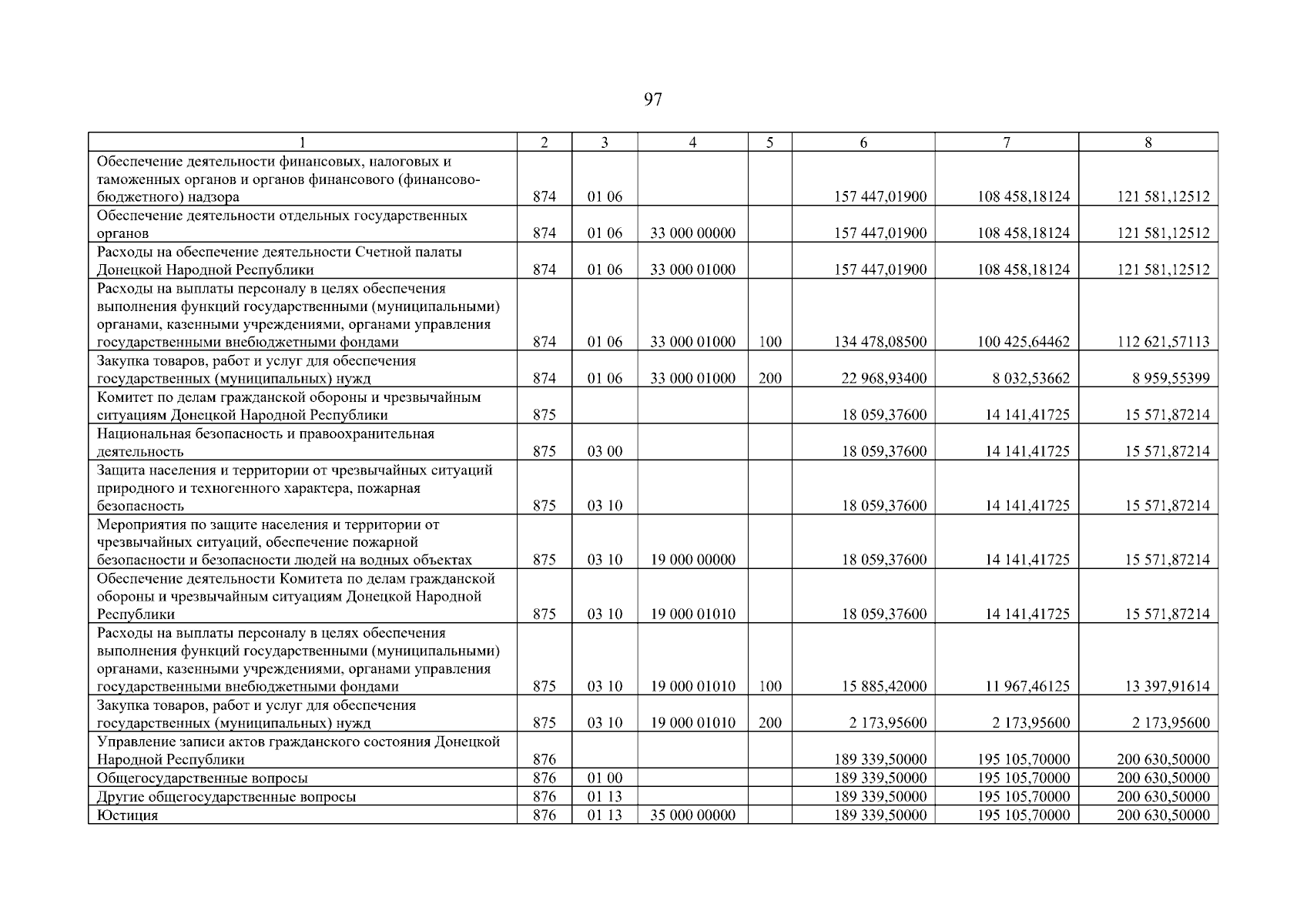 97

| 1 | 2 | 3 | 4 | 5 | 6 | 7 | 8 |
|---|---|---|---|---|---|---|---|
| Обеспечение деятельности финансовых, налоговых и таможенных органов и органов финансового (финансово-бюджетного) надзора | 874 | 01 06 | | | 157 447,01900 | 108 458,18124 | 121 581,12512 |
| Обеспечение деятельности отдельных государственных органов | 874 | 01 06 | 33 000 00000 | | 157 447,01900 | 108 458,18124 | 121 581,12512 |
| Расходы на обеспечение деятельности Счетной палаты Донецкой Народной Республики | 874 | 01 06 | 33 000 01000 | | 157 447,01900 | 108 458,18124 | 121 581,12512 |
| Расходы на выплаты персоналу в целях обеспечения выполнения функций государственными (муниципальными) органами, казенными учреждениями, органами управления государственными внебюджетными фондами | 874 | 01 06 | 33 000 01000 | 100 | 134 478,08500 | 100 425,64462 | 112 621,57113 |
| Закупка товаров, работ и услуг для обеспечения государственных (муниципальных) нужд | 874 | 01 06 | 33 000 01000 | 200 | 22 968,93400 | 8 032,53662 | 8 959,55399 |
| Комитет по делам гражданской обороны и чрезвычайным ситуациям Донецкой Народной Республики | 875 | | | | 18 059,37600 | 14 141,41725 | 15 571,87214 |
| Национальная безопасность и правоохранительная деятельность | 875 | 03 00 | | | 18 059,37600 | 14 141,41725 | 15 571,87214 |
| Защита населения и территории от чрезвычайных ситуаций природного и техногенного характера, пожарная безопасность | 875 | 03 10 | | | 18 059,37600 | 14 141,41725 | 15 571,87214 |
| Мероприятия по защите населения и территории от чрезвычайных ситуаций, обеспечение пожарной безопасности и безопасности людей на водных объектах | 875 | 03 10 | 19 000 00000 | | 18 059,37600 | 14 141,41725 | 15 571,87214 |
| Обеспечение деятельности Комитета по делам гражданской обороны и чрезвычайным ситуациям Донецкой Народной Республики | 875 | 03 10 | 19 000 01010 | | 18 059,37600 | 14 141,41725 | 15 571,87214 |
| Расходы на выплаты персоналу в целях обеспечения выполнения функций государственными (муниципальными) органами, казенными учреждениями, органами управления государственными внебюджетными фондами | 875 | 03 10 | 19 000 01010 | 100 | 15 885,42000 | 11 967,46125 | 13 397,91614 |
| Закупка товаров, работ и услуг для обеспечения государственных (муниципальных) нужд | 875 | 03 10 | 19 000 01010 | 200 | 2 173,95600 | 2 173,95600 | 2 173,95600 |
| Управление записи актов гражданского состояния Донецкой Народной Республики | 876 | | | | 189 339,50000 | 195 105,70000 | 200 630,50000 |
| Общегосударственные вопросы | 876 | 01 00 | | | 189 339,50000 | 195 105,70000 | 200 630,50000 |
| Другие общегосударственные вопросы | 876 | 01 13 | | | 189 339,50000 | 195 105,70000 | 200 630,50000 |
| Юстиция | 876 | 01 13 | 35 000 00000 | | 189 339,50000 | 195 105,70000 | 200 630,50000 |